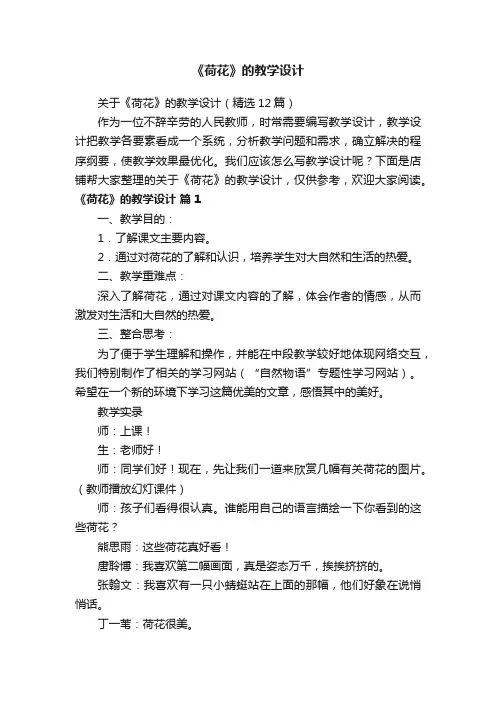 《荷花》的教学设计

关于《荷花》的教学设计（精选12篇）

作为一位不辞辛劳的人民教师，时常需要编写教学设计，教学设计把教学各要素看成一个系统，分析教学问题和需求，确立解决的程序纲要，使教学效果最优化。我们应该怎么写教学设计呢？下面是店铺帮大家整理的关于《荷花》的教学设计，仅供参考，欢迎大家阅读。

《荷花》的教学设计 篇1

一、教学目的：

1．了解课文主要内容。

2．通过对荷花的了解和认识，培养学生对大自然和生活的热爱。

二、教学重难点：

深入了解荷花，通过对课文内容的了解，体会作者的情感，从而激发对生活和大自然的热爱。

三、整合思考：

为了便于学生理解和操作，并能在中段教学较好地体现网络交互，我们特别制作了相关的学习网站（“自然物语”专题性学习网站）。希望在一个新的环境下学习这篇优美的文章，感悟其中的美好。

教学实录

师：上课！

生：老师好！

师：同学们好！现在，先让我们一道来欣赏几幅有关荷花的图片。（教师播放幻灯课件）

师：孩子们看得很认真。谁能用自己的语言描绘一下你看到的这些荷花？

熊思雨：这些荷花真好看！

唐聆博：我喜欢第二幅画面，真是姿态万千，挨挨挤挤的。

张翰文：我喜欢有一只小蜻蜓站在上面的那幅，他们好象在说悄悄话。

丁一苇：荷花很美。